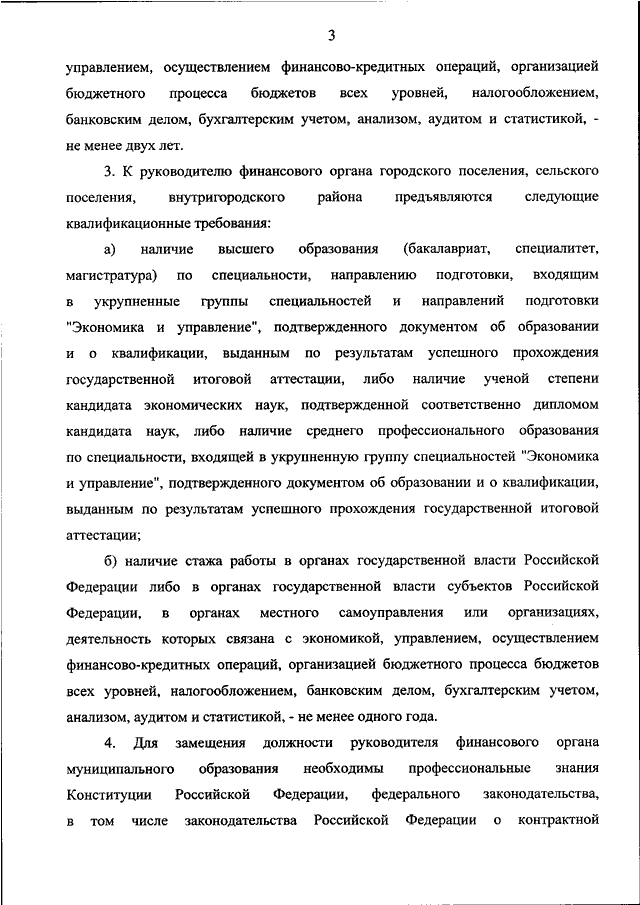 3

управлением, осуществлением финансово-кредитных операций, организацией бюджетного процесса бюджетов всех уровней, налогообложением, банковским делом, бухгалтерским учетом, анализом, аудитом и статистикой, - не менее двух лет.

3. К руководителю финансового органа городского поселения, сельского поселения, внутригородского района предъявляются следующие квалификационные требования:

а) наличие высшего образования (бакалавриат, специалитет, магистратура) по специальности, направлению подготовки, входящим в укрупненные группы специальностей и направлений подготовки "Экономика и управление", подтвержденного документом об образовании и о квалификации, выданным по результатам успешного прохождения государственной итоговой аттестации, либо наличие ученой степени кандидата экономических наук, подтвержденной соответственно дипломом кандидата наук, либо наличие среднего профессионального образования по специальности, входящей в укрупненную группу специальностей "Экономика и управление", подтвержденного документом об образовании и о квалификации, выданным по результатам успешного прохождения государственной итоговой аттестации;

б) наличие стажа работы в органах государственной власти Российской Федерации либо в органах государственной власти субъектов Российской Федерации, в органах местного самоуправления или организациях, деятельность которых связана с экономикой, управлением, осуществлением финансово-кредитных операций, организацией бюджетного процесса бюджетов всех уровней, налогообложением, банковским делом, бухгалтерским учетом, анализом, аудитом и статистикой, - не менее одного года.

4. Для замещения должности руководителя финансового органа муниципального образования необходимы профессиональные знания Конституции Российской Федерации, федерального законодательства, в том числе законодательства Российской Федерации о контрактной